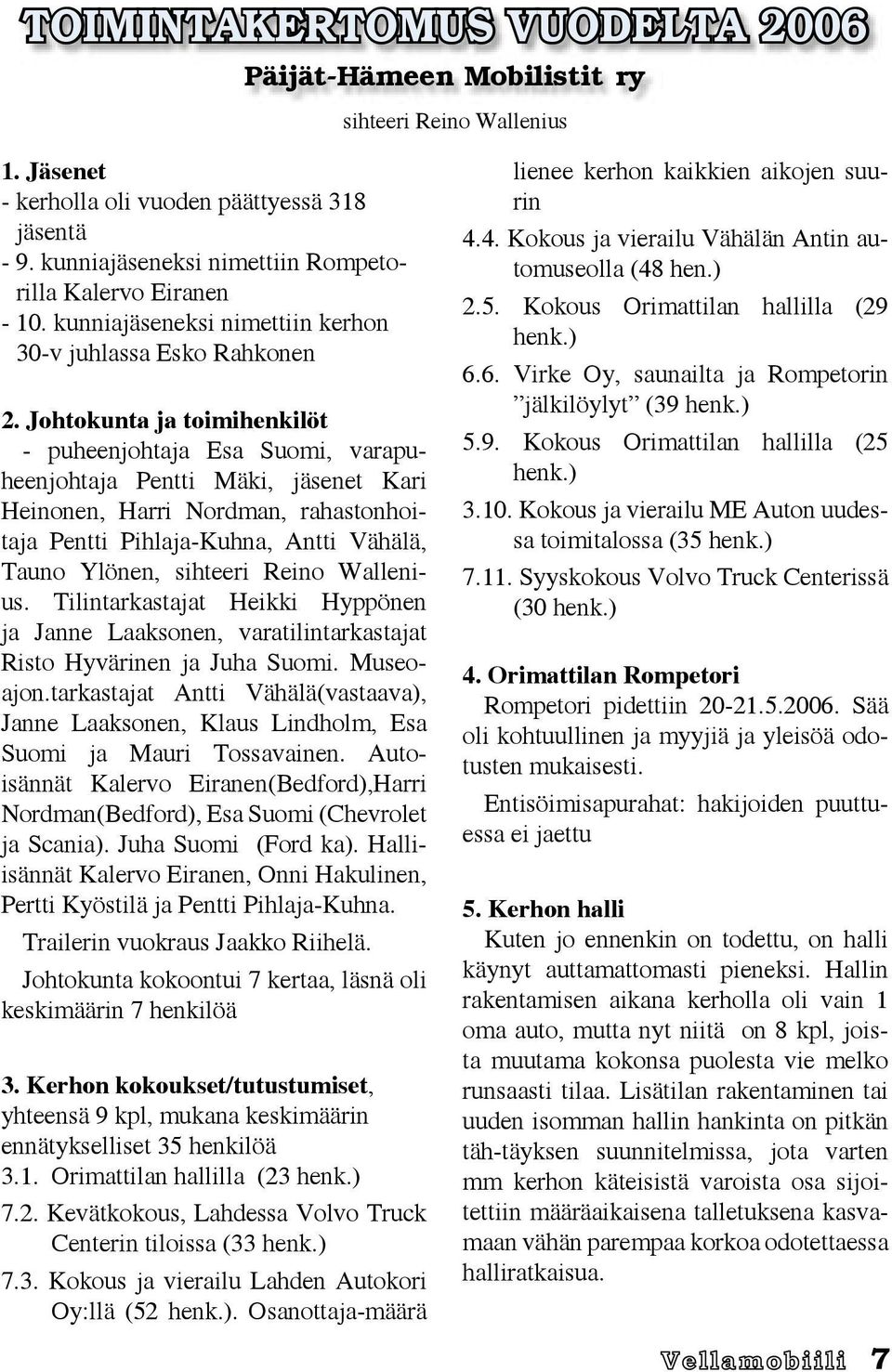 TOIMINTAKERTOMUS VUODELTA 2006

Päijät-Hämeen Mobilistit ry

sihteeri Reino Wallenius

1. Jäsenet
- kerholla oli vuoden päättyessä 318 jäsentä
- 9. kunniajäseneksi nimettiin Rompetorilla Kalervo Eiranen
- 10. kunniajäseneksi nimettiin kerhon 30-v juhlassa Esko Rahkonen

2. Johtokunta ja toimihenkilöt
- puheenjohtaja Esa Suomi, varapuheenjohtaja Pentti Mäki, jäsenet Kari Heinonen, Harri Nordman, rahastonhoitaja Pentti Pihlaja-Kuhna, Antti Vähälä, Tauno Ylönen, sihteeri Reino Wallenius. Tilintarkastajat Heikki Hyppönen ja Janne Laaksonen, varatilintarkastajat Risto Hyvärinen ja Juha Suomi. Museoajon.tarkastajat Antti Vähälä(vastaava), Janne Laaksonen, Klaus Lindholm, Esa Suomi ja Mauri Tossavainen. Autoisännät Kalervo Eiranen(Bedford),Harri Nordman(Bedford), Esa Suomi (Chevrolet ja Scania). Juha Suomi (Ford ka). Halliisännät Kalervo Eiranen, Onni Hakulinen, Pertti Kyöstilä ja Pentti Pihlaja-Kuhna.

Trailerin vuokraus Jaakko Riihelä.

Johtokunta kokoontui 7 kertaa, läsnä oli keskimäärin 7 henkilöä

3. Kerhon kokoukset/tutustumiset, yhteensä 9 kpl, mukana keskimäärin ennätykselliset 35 henkilöä
3.1. Orimattilan hallilla (23 henk.)
7.2. Kevätkokous, Lahdessa Volvo Truck Centerin tiloissa (33 henk.)
7.3. Kokous ja vierailu Lahden Autokori Oy:llä (52 henk.). Osanottaja-määrä lienee kerhon kaikkien aikojen suurin
4.4. Kokous ja vierailu Vähälän Antin automuseolla (48 hen.)
2.5. Kokous Orimattilan hallilla (29 henk.)
6.6. Virke Oy, saunailta ja Rompetorin ”jälkilöylyt” (39 henk.)
5.9. Kokous Orimattilan hallilla (25 henk.)
3.10. Kokous ja vierailu ME Auton uudessa toimitalossa (35 henk.)
7.11. Syyskokous Volvo Truck Centerissä (30 henk.)

4. Orimattilan Rompetori
Rompetori pidettiin 20-21.5.2006. Sää oli kohtuullinen ja myyjiä ja yleisöä odotusten mukaisesti.

Entisöimisapurahat: hakijoiden puuttuessa ei jaettu

5. Kerhon halli
Kuten jo ennenkin on todettu, on halli käynyt auttamattomasti pieneksi. Hallin rakentamisen aikana kerholla oli vain 1 oma auto, mutta nyt niitä on 8 kpl, joista muutama kokonsa puolesta vie melko runsaasti tilaa. Lisätilan rakentaminen tai uuden isomman hallin hankinta on pitkän täh-täyksen suunnitelmissa, jota varten mm kerhon käteisistä varoista osa sijoitettiin määräaikaisena talletuksena kasvamaan vähän parempaa korkoa odotettaessa halliratkaisua.

Vellamobiili 7